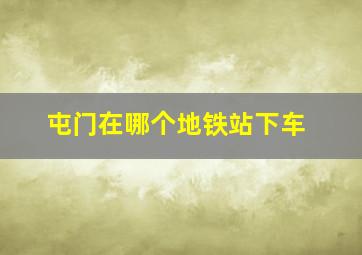 屯门在哪个地铁站下车